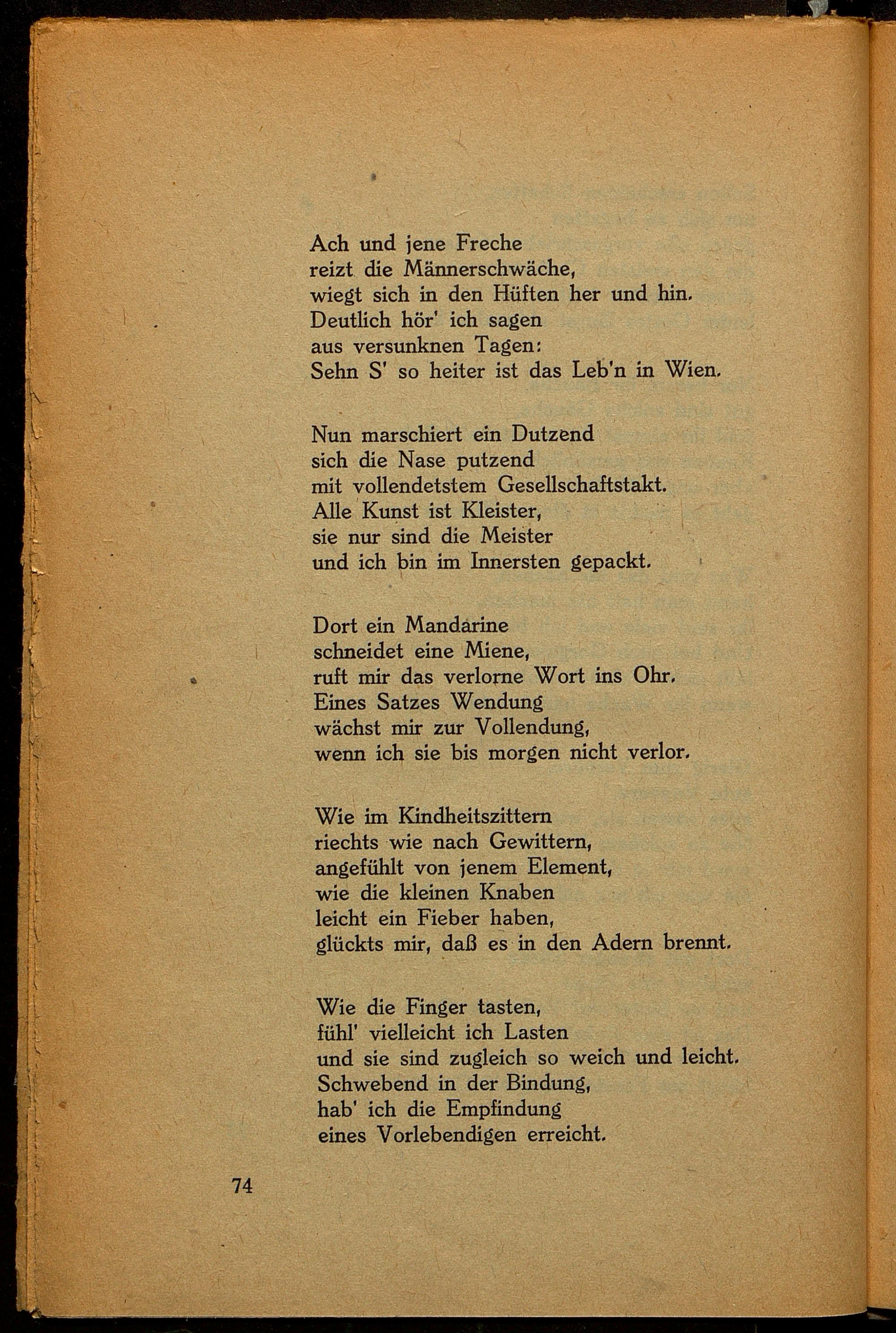 Ach und jene Freche
reizt die Männerschwäche,
wiegt sich in den Hüften her und hin.
Deutlich hör' ich sagen
aus versunknen Tagen:
Sehn S' so heiter ist das Leb'n in Wien.

Nun marschiert ein Dutzend
sich die Nase putzend
mit vollendetstem Gesellschaftstakt.
Alle Kunst ist Kleister,
sie nur sind die Meister
und ich bin im Innersten gepackt.

Dort ein Mandarine
schneidet eine Miene,
ruft mir das verlorne Wort ins Ohr.
Eines Satzes Wendung
wächst mir zur Vollendung,
wenn ich sie bis morgen nicht verlor.

Wie im Kindheitszittern
riechts wie nach Gewittern,
angefühlt von jenem Element,
wie die kleinen Knaben
leicht ein Fieber haben,
glückts mir, daß es in den Adern brennt.

Wie die Finger tasten,
fühl' vielleicht ich Lasten
und sie sind zugleich so weich und leicht.
Schwebend in der Bindung,
hab' ich die Empfindung
eines Vorlebendigen erreicht.

74